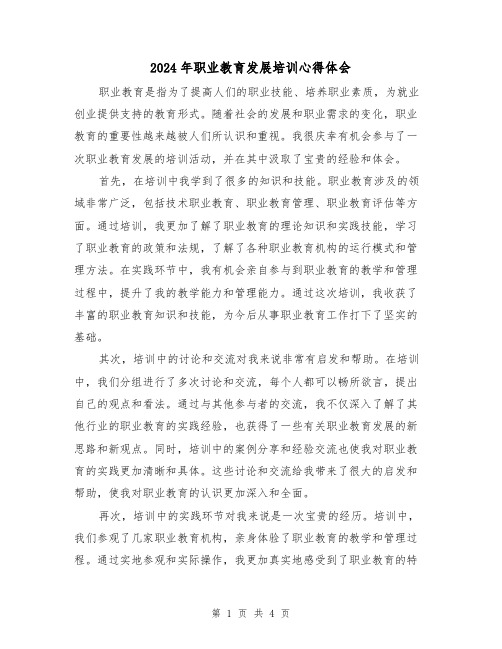 2024年职业教育发展培训心得体会

职业教育是指为了提高人们的职业技能、培养职业素质，为就业创业提供支持的教育形式。随着社会的发展和职业需求的变化，职业教育的重要性越来越被人们所认识和重视。我很庆幸有机会参与了一次职业教育发展的培训活动，并在其中汲取了宝贵的经验和体会。

首先，在培训中我学到了很多的知识和技能。职业教育涉及的领域非常广泛，包括技术职业教育、职业教育管理、职业教育评估等方面。通过培训，我更加了解了职业教育的理论知识和实践技能，学习了职业教育的政策和法规，了解了各种职业教育机构的运行模式和管理方法。在实践环节中，我有机会亲自参与到职业教育的教学和管理过程中，提升了我的教学能力和管理能力。通过这次培训，我收获了丰富的职业教育知识和技能，为今后从事职业教育工作打下了坚实的基础。

其次，培训中的讨论和交流对我来说非常有启发和帮助。在培训中，我们分组进行了多次讨论和交流，每个人都可以畅所欲言，提出自己的观点和看法。通过与其他参与者的交流，我不仅深入了解了其他行业的职业教育的实践经验，也获得了一些有关职业教育发展的新思路和新观点。同时，培训中的案例分享和经验交流也使我对职业教育的实践更加清晰和具体。这些讨论和交流给我带来了很大的启发和帮助，使我对职业教育的认识更加深入和全面。

再次，培训中的实践环节对我来说是一次宝贵的经历。培训中，我们参观了几家职业教育机构，亲身体验了职业教育的教学和管理过程。通过实地参观和实际操作，我更加真实地感受到了职业教育的特

第 1 页 共 4 页